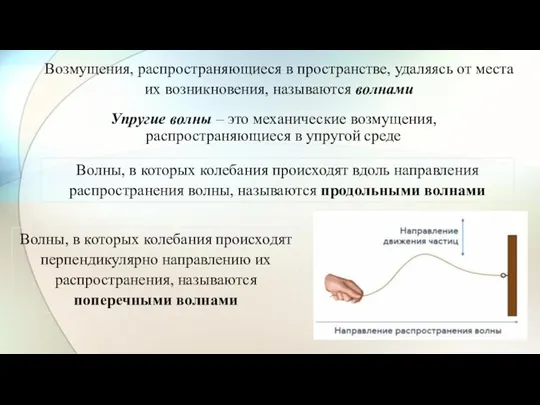 Возмущения, распространяющиеся в пространстве, удаляясь от места их возникновения, называются волнами

Упругие волны – это механические возмущения, распространяющиеся в упругой среде

Волны, в которых колебания происходят вдоль направления распространения волны, называются продольными волнами

Волны, в которых колебания происходят перпендикулярно направлению их распространения, называются поперечными волнами

Направление движения частиц

Направление распространения волны